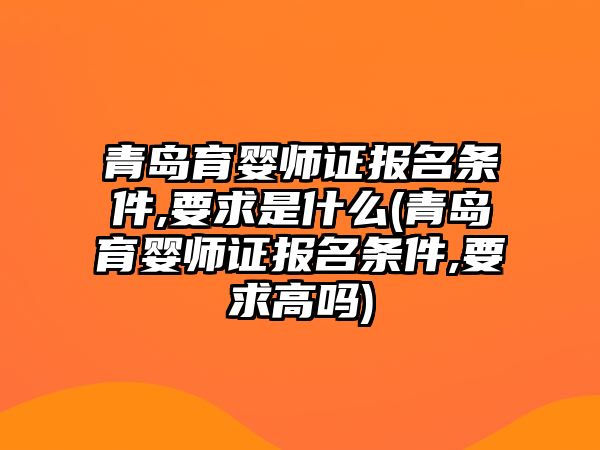 青岛育婴师证报名条件,要求是什么(青岛育婴师证报名条件,要求高吗)